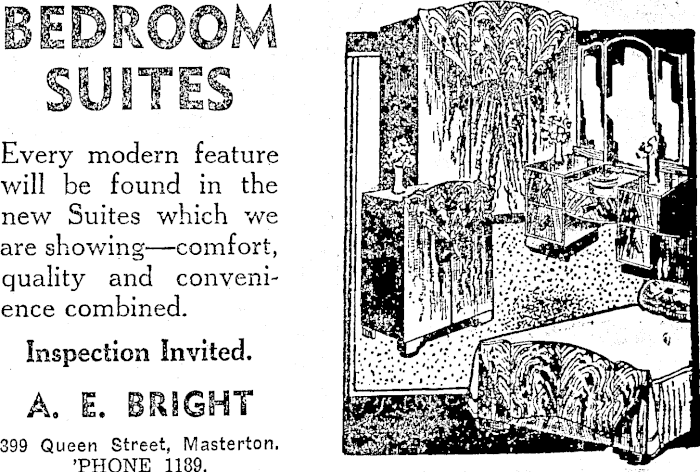 BEDROOM SUITES

Every modern feature will be found in the new Suites which we are showing—comfort, quality and convenience combined.

Inspection Invited.

A. E. BRIGHT

399 Queen Street, Masterton. 'PHONE 1189.